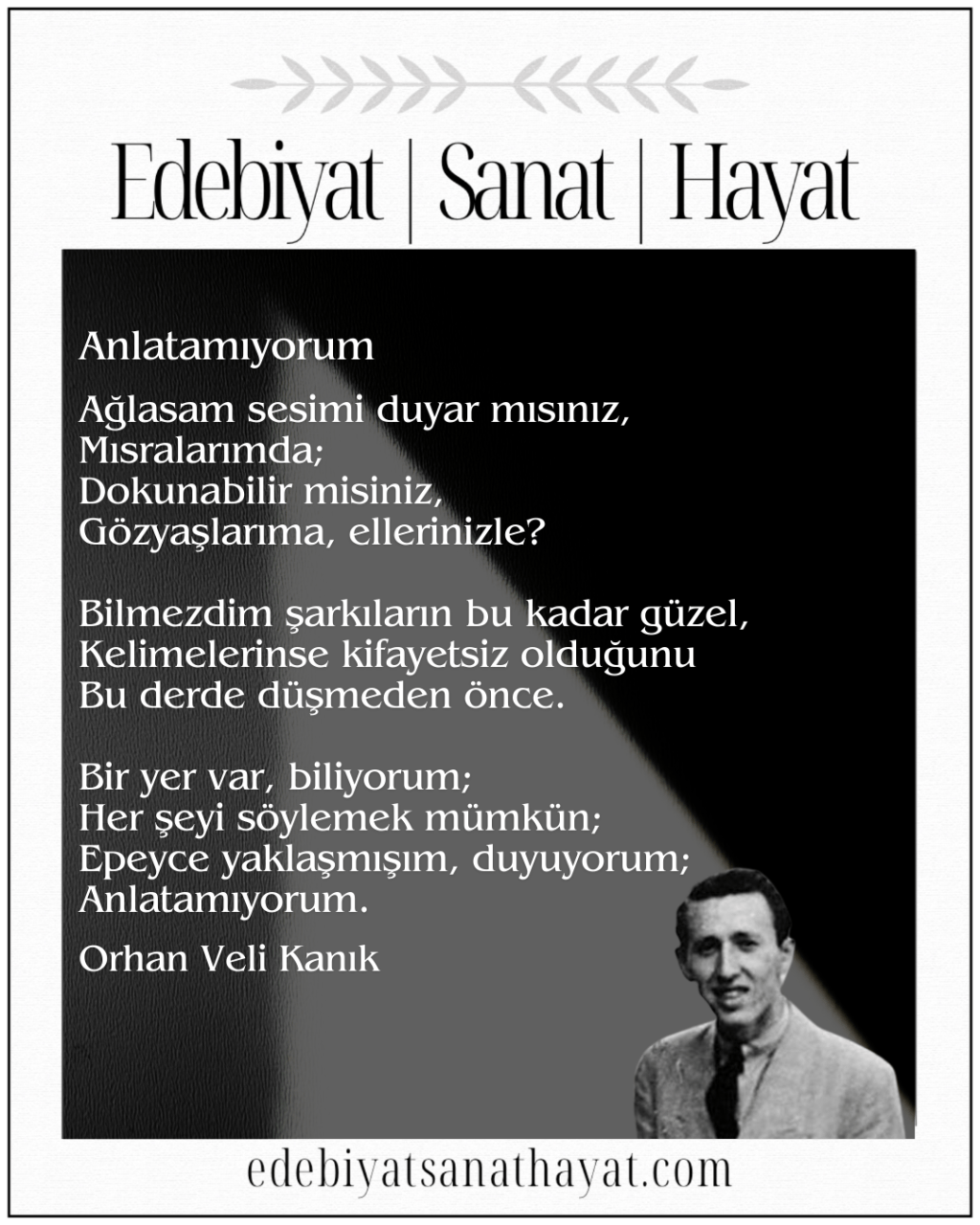 Edebiyat | Sanat | Hayat

Anlatamıyorum

Ağlasam sesimi duyar mısınız,
Mısralarımda;
Dokunabilir misiniz,
Gözyaşlarıma, ellerinizle?

Bilmezdim şarkıların bu kadar güzel,
Kelimelerinse kifayetsiz olduğunu
Bu derde düşmeden önce.

Bir yer var, biliyorum;
Her şeyi söylemek mümkün;
Epeyce yaklaşmışım, duyuyorum;
Anlatamıyorum.

Orhan Veli Kanık

edebiyatsanathayat.com